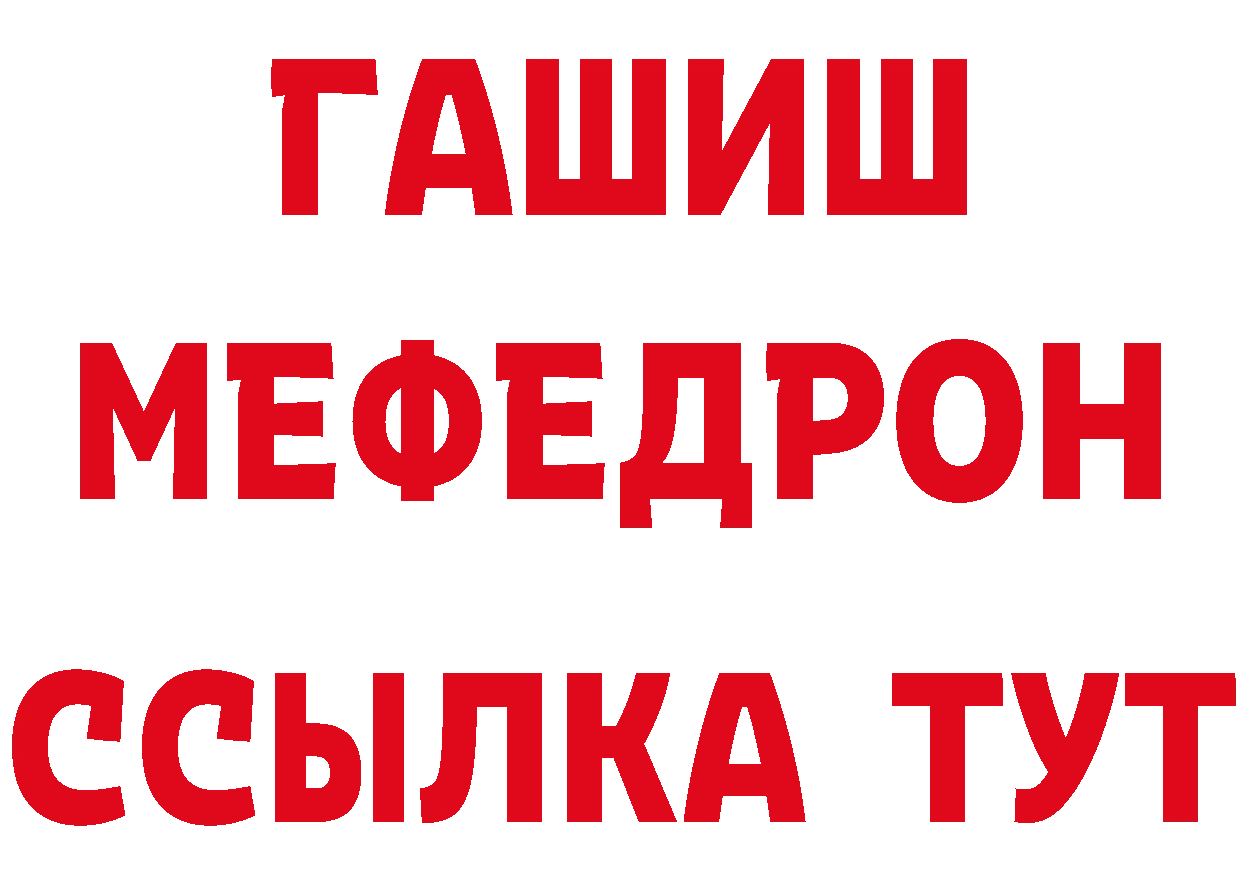 ГАШИШ
МЕФЕДРОН
ССЫЛКА ТУТ